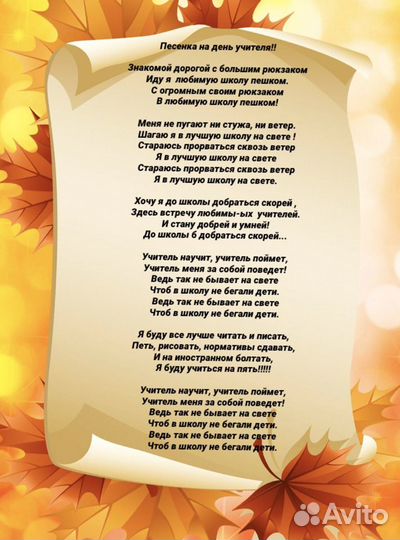 Песенка на день учителя!!

Знакомой дорогой с большим рюкзаком
Иду я любимую школу пешком.
С огромным своим рюкзаком
В любимую школу пешком!

Меня не пугают ни стужа, ни ветер.
Шагаю я в лучшую школу на свете !
Стараюсь прорваться сквозь ветер
Я в лучшую школу на свете
Стараюсь прорваться сквозь ветер
Я в лучшую школу на свете.

Хочу я до школы добраться скорей ,
Здесь встречу любимы-ых учителей.
И стану добрей и умней!
До школы б добраться скорей...

Учитель научит, учитель поймет,
Учитель меня за собой поведет!
Ведь так не бывает на свете
Чтоб в школу не бегали дети.
Ведь так не бывает на свете
Чтоб в школу не бегали дети.

Я буду все лучше читать и писать,
Петь, рисовать, нормативы сдавать,
И на иностранном болтать,
Я буду учиться на пять!!!!!

Учитель научит, учитель поймет,
Учитель меня за собой поведет!
Ведь так не бывает на свете
Чтоб в школу не бегали дети.
Ведь так не бывает на свете
Чтоб в школу не бегали дети.

Avito